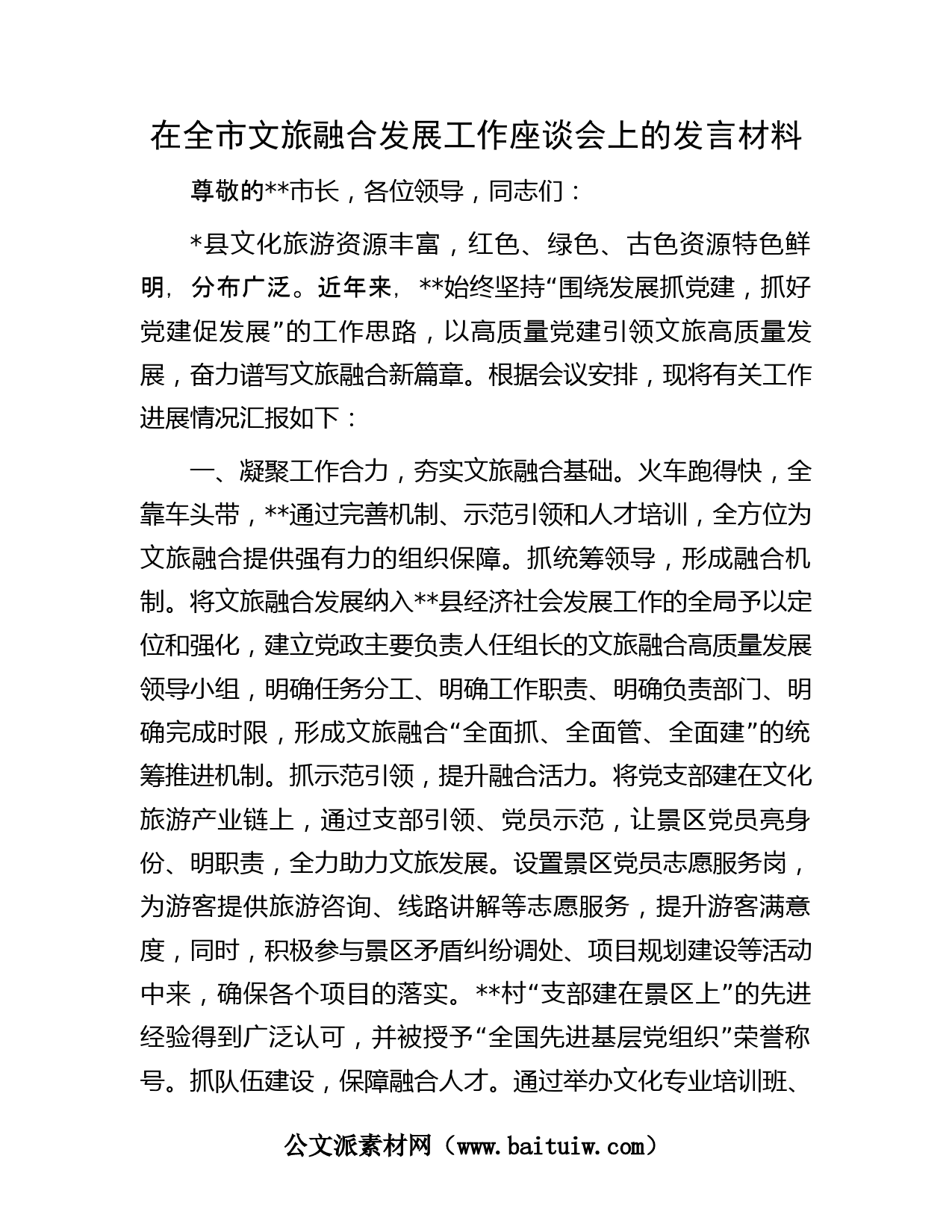 在全市文旅融合发展工作座谈会上的发言材料

尊敬的**市长，各位领导，同志们：

*县文化旅游资源丰富，红色、绿色、古色资源特色鲜明，分布广泛。近年来，**始终坚持“围绕发展抓党建，抓好党建促发展”的工作思路，以高质量党建引领文旅高质量发展，奋力谱写文旅融合新篇章。根据会议安排，现将有关工作进展情况汇报如下：

一、凝聚工作合力，夯实文旅融合基础。火车跑得快，全靠车头带，**通过完善机制、示范引领和人才培训，全方位为文旅融合提供强有力的组织保障。抓统筹领导，形成融合机制。将文旅融合发展纳入**县经济社会发展工作的全局予以定位和强化，建立党政主要负责人任组长的文旅融合高质量发展领导小组，明确任务分工、明确工作职责、明确负责部门、明确完成时限，形成文旅融合“全面抓、全面管、全面建”的统筹推进机制。抓示范引领，提升融合活力。将党支部建在文化旅游产业链上，通过支部引领、党员示范，让景区党员亮身份、明职责，全力助力文旅发展。设置景区党员志愿服务岗，为游客提供旅游咨询、线路讲解等志愿服务，提升游客满意度，同时，积极参与景区矛盾纠纷调处、项目规划建设等活动中来，确保各个项目的落实。**村“支部建在景区上”的先进经验得到广泛认可，并被授予“全国先进基层党组织”荣誉称号。抓队伍建设，保障融合人才。通过举办文化专业培训班、

公文派素材网（www.baituiw.com）